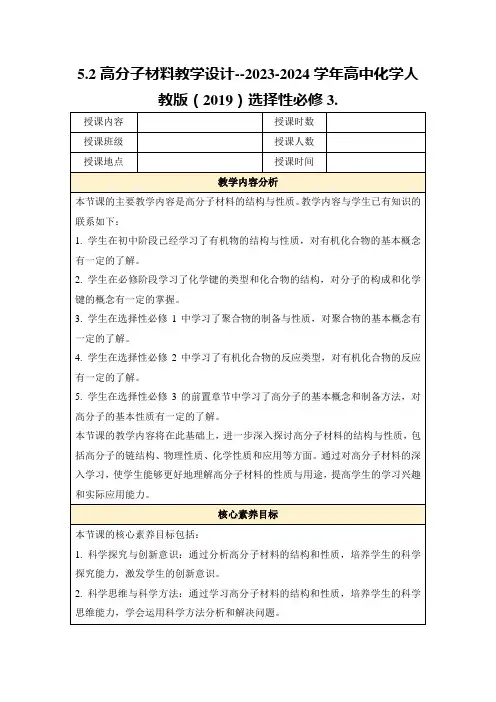 5.2 高分子材料教学设计--2023-2024 学年高中化学人教版（2019）选择性必修 3.

| 授课内容 |  | 授课时数 |  |
|---|---|---|---|
| 授课班级 |  | 授课人数 |  |
| 授课地点 |  | 授课时间 |  |

教学内容分析

本节课的主要教学内容是高分子材料的结构与性质。教学内容与学生已有知识的联系如下：

1. 学生在初中阶段已经学习了有机物的结构与性质，对有机化合物的基本概念有一定的了解。

2. 学生在必修阶段学习了化学键的类型和化合物的结构，对分子的构成和化学键的概念有一定的掌握。

3. 学生在选择性必修 1 中学习了聚合物的制备与性质，对聚合物的基本概念有一定的了解。

4. 学生在选择性必修 2 中学习了有机化合物的反应类型，对有机化合物的反应有一定的了解。

5. 学生在选择性必修 3 的前置章节中学习了高分子的基本概念和制备方法，对高分子的基本性质有一定的了解。

本节课的教学内容将在此基础上，进一步深入探讨高分子材料的结构与性质，包括高分子的链结构、物理性质、化学性质和应用等方面。通过对高分子材料的深入学习，使学生能够更好地理解高分子材料的性质与用途，提高学生的学习兴趣和实际应用能力。

核心素养目标

本节课的核心素养目标包括：

1. 科学探究与创新意识：通过分析高分子材料的结构和性质，培养学生的科学探究能力，激发学生的创新意识。

2. 科学思维与科学方法：通过学习高分子材料的结构和性质，培养学生的科学思维能力，学会运用科学方法分析和解决问题。